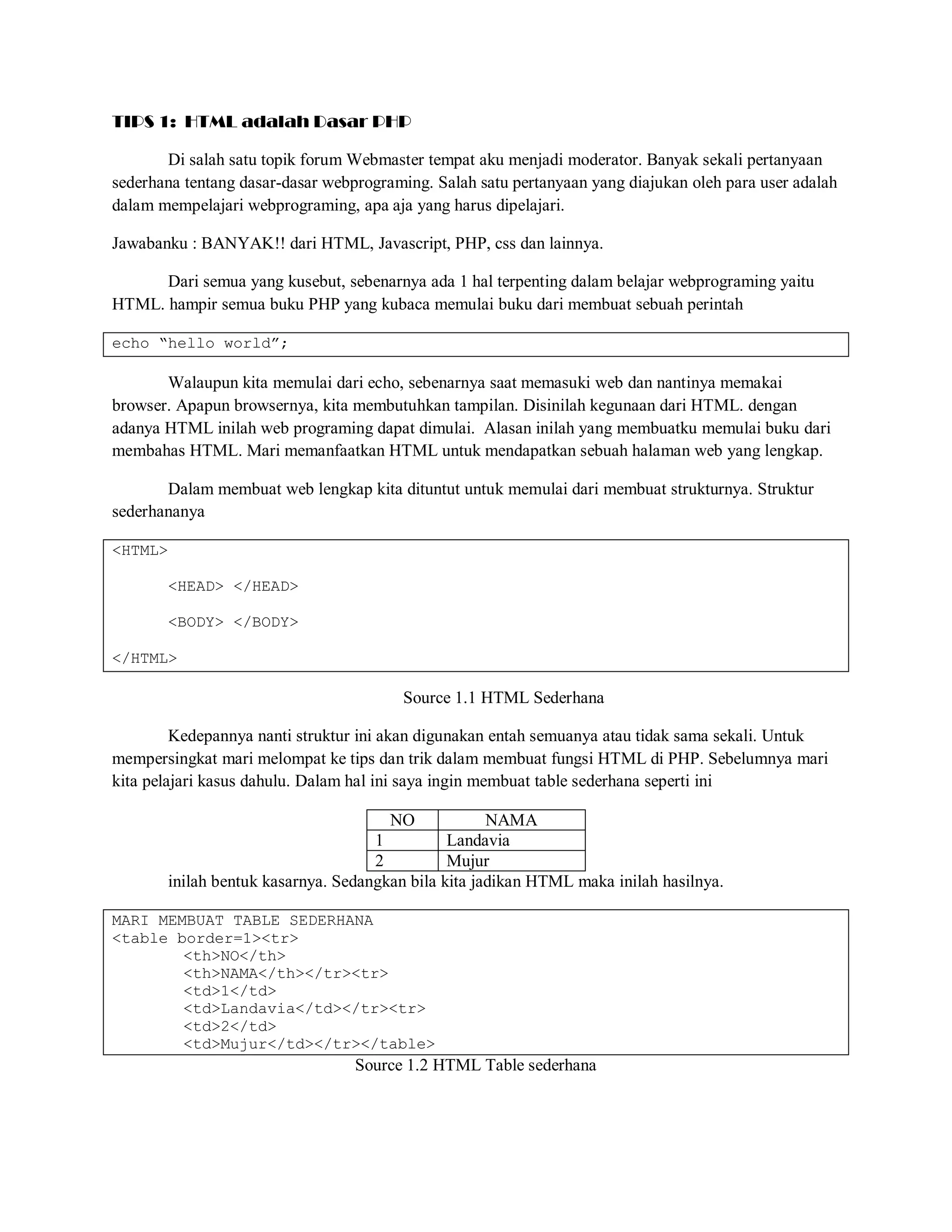 TIPS 1: HTML adalah Dasar PHP

Di salah satu topik forum Webmaster tempat aku menjadi moderator. Banyak sekali pertanyaan sederhana tentang dasar-dasar webprograming. Salah satu pertanyaan yang diajukan oleh para user adalah dalam mempelajari webprograming, apa aja yang harus dipelajari.

Jawabanku : BANYAK!! dari HTML, Javascript, PHP, css dan lainnya.

Dari semua yang kusebut, sebenarnya ada 1 hal terpenting dalam belajar webprograming yaitu HTML. hampir semua buku PHP yang kubaca memulai buku dari membuat sebuah perintah

echo “hello world”;

Walaupun kita memulai dari echo, sebenarnya saat memasuki web dan nantinya memakai browser. Apapun browsernya, kita membutuhkan tampilan. Disinilah kegunaan dari HTML. dengan adanya HTML inilah web programing dapat dimulai. Alasan inilah yang membuatku memulai buku dari membahas HTML. Mari memanfaatkan HTML untuk mendapatkan sebuah halaman web yang lengkap.

Dalam membuat web lengkap kita dituntut untuk memulai dari membuat strukturnya. Struktur sederhananya

<HTML>

<HEAD> </HEAD>

<BODY> </BODY>

</HTML>

Source 1.1 HTML Sederhana

Kedepannya nanti struktur ini akan digunakan entah semuanya atau tidak sama sekali. Untuk mempersingkat mari melompat ke tips dan trik dalam membuat fungsi HTML di PHP. Sebelumnya mari kita pelajari kasus dahulu. Dalam hal ini saya ingin membuat table sederhana seperti ini

| NO | NAMA |
|---|---|
| 1 | Landavia |
| 2 | Mujur |

inilah bentuk kasarnya. Sedangkan bila kita jadikan HTML maka inilah hasilnya.

MARI MEMBUAT TABLE SEDERHANA
<table border=1><tr>
<th>NO</th>
<th>NAMA</th></tr><tr>
<td>1</td>
<td>Landavia</td></tr><tr>
<td>2</td>
<td>Mujur</td></tr></table>

Source 1.2 HTML Table sederhana